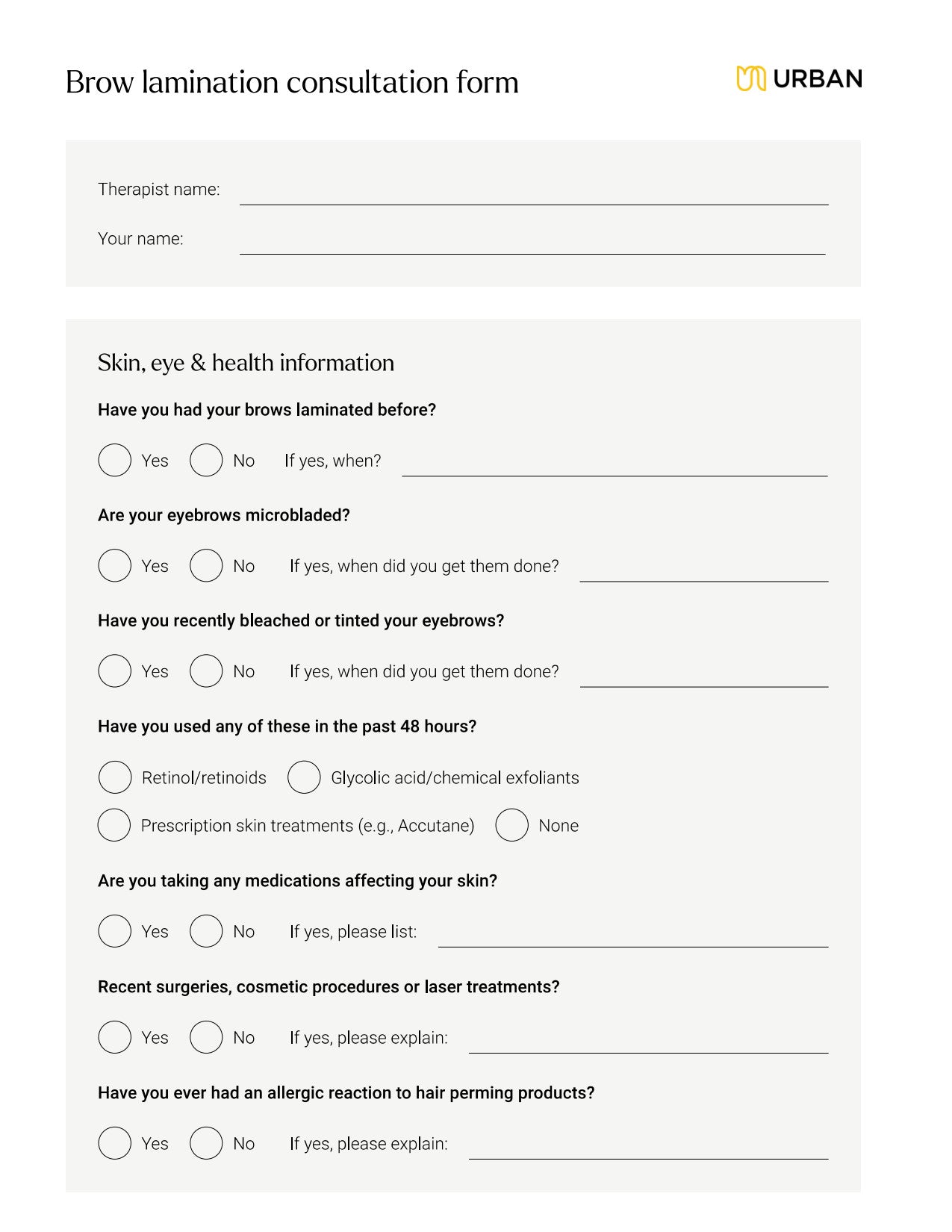 Brow lamination consultation form

URBAN

Therapist name:

Your name:

Skin, eye & health information

Have you had your brows laminated before?

Yes No If yes, when?

Are your eyebrows microbladed?

Yes No If yes, when did you get them done?

Have you recently bleached or tinted your eyebrows?

Yes No If yes, when did you get them done?

Have you used any of these in the past 48 hours?

Retinol/retinoids Glycolic acid/chemical exfoliants

Prescription skin treatments (e.g., Accutane) None

Are you taking any medications affecting your skin?

Yes No If yes, please list:

Recent surgeries, cosmetic procedures or laser treatments?

Yes No If yes, please explain:

Have you ever had an allergic reaction to hair perming products?

Yes No If yes, please explain: